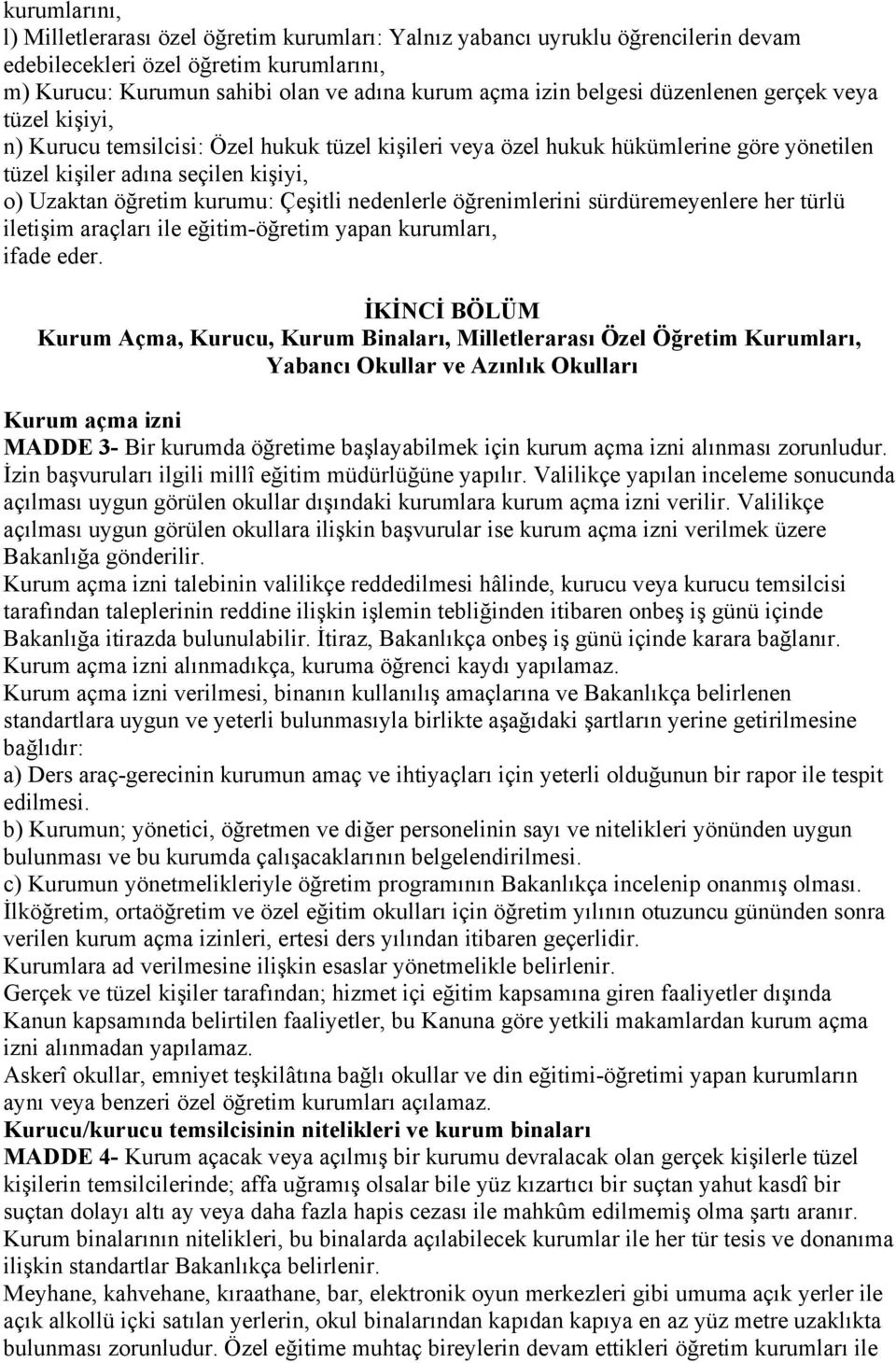 kurumlarını,
l) Milletlerarası özel öğretim kurumları: Yalnız yabancı uyruklu öğrencilerin devam edebilecekleri özel öğretim kurumlarını,
m) Kurucu: Kurumun sahibi olan ve adına kurum açma izin belgesi düzenlenen gerçek veya tüzel kişiyi,
n) Kurucu temsilcisi: Özel hukuk tüzel kişileri veya özel hukuk hükümlerine göre yönetilen tüzel kişiler adına seçilen kişiyi,
o) Uzaktan öğretim kurumu: Çeşitli nedenlerle öğrenimlerini sürdüremeyenlere her türlü iletişim araçları ile eğitim-öğretim yapan kurumları,
ifade eder.

İKİNCİ BÖLÜM
Kurum Açma, Kurucu, Kurum Binaları, Milletlerarası Özel Öğretim Kurumları, Yabancı Okullar ve Azınlık Okulları

Kurum açma izni
MADDE 3- Bir kurumda öğretime başlayabilmek için kurum açma izni alınması zorunludur. İzin başvuruları ilgili millî eğitim müdürlüğüne yapılır. Valilikçe yapılan inceleme sonucunda açılması uygun görülen okullar dışındaki kurumlara kurum açma izni verilir. Valilikçe açılması uygun görülen okullara ilişkin başvurular ise kurum açma izni verilmek üzere Bakanlığa gönderilir.
Kurum açma izni talebinin valilikçe reddedilmesi hâlinde, kurucu veya kurucu temsilcisi tarafından taleplerinin reddine ilişkin işlemin tebliğinden itibaren onbeş iş günü içinde Bakanlığa itirazda bulunulabilir. İtiraz, Bakanlıkça onbeş iş günü içinde karara bağlanır.
Kurum açma izni alınmadıkça, kuruma öğrenci kaydı yapılamaz.
Kurum açma izni verilmesi, binanın kullanılış amaçlarına ve Bakanlıkça belirlenen standartlara uygun ve yeterli bulunmasıyla birlikte aşağıdaki şartların yerine getirilmesine bağlıdır:
a) Ders araç-gerecinin kurumun amaç ve ihtiyaçları için yeterli olduğunun bir rapor ile tespit edilmesi.
b) Kurumun; yönetici, öğretmen ve diğer personelinin sayı ve nitelikleri yönünden uygun bulunması ve bu kurumda çalışacaklarının belgelendirilmesi.
c) Kurumun yönetmelikleriyle öğretim programının Bakanlıkça incelenip onanmış olması.
İlköğretim, ortaöğretim ve özel eğitim okulları için öğretim yılının otuzuncu gününden sonra verilen kurum açma izinleri, ertesi ders yılından itibaren geçerlidir.
Kurumlara ad verilmesine ilişkin esaslar yönetmelikle belirlenir.
Gerçek ve tüzel kişiler tarafından; hizmet içi eğitim kapsamına giren faaliyetler dışında Kanun kapsamında belirtilen faaliyetler, bu Kanuna göre yetkili makamlardan kurum açma izni alınmadan yapılamaz.
Askerî okullar, emniyet teşkilâtına bağlı okullar ve din eğitimi-öğretimi yapan kurumların aynı veya benzeri özel öğretim kurumları açılamaz.
Kurucu/kurucu temsilcisinin nitelikleri ve kurum binaları
MADDE 4- Kurum açacak veya açılmış bir kurumu devralacak olan gerçek kişilerle tüzel kişilerin temsilcilerinde; affa uğramış olsalar bile yüz kızartıcı bir suçtan yahut kasdî bir suçtan dolayı altı ay veya daha fazla hapis cezası ile mahkûm edilmemiş olma şartı aranır.
Kurum binalarının nitelikleri, bu binalarda açılabilecek kurumlar ile her tür tesis ve donanıma ilişkin standartlar Bakanlıkça belirlenir.
Meyhane, kahvehane, kıraathane, bar, elektronik oyun merkezleri gibi umuma açık yerler ile açık alkollü içki satılan yerlerin, okul binalarından kapıdan kapıya en az yüz metre uzaklıkta bulunması zorunludur. Özel eğitime muhtaç bireylerin devam ettikleri öğretim kurumları ile